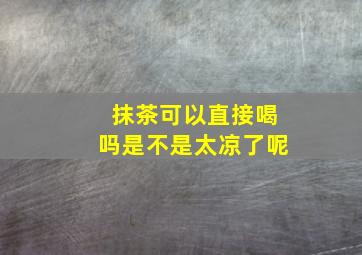 抹茶可以直接喝吗是不是太凉了呢